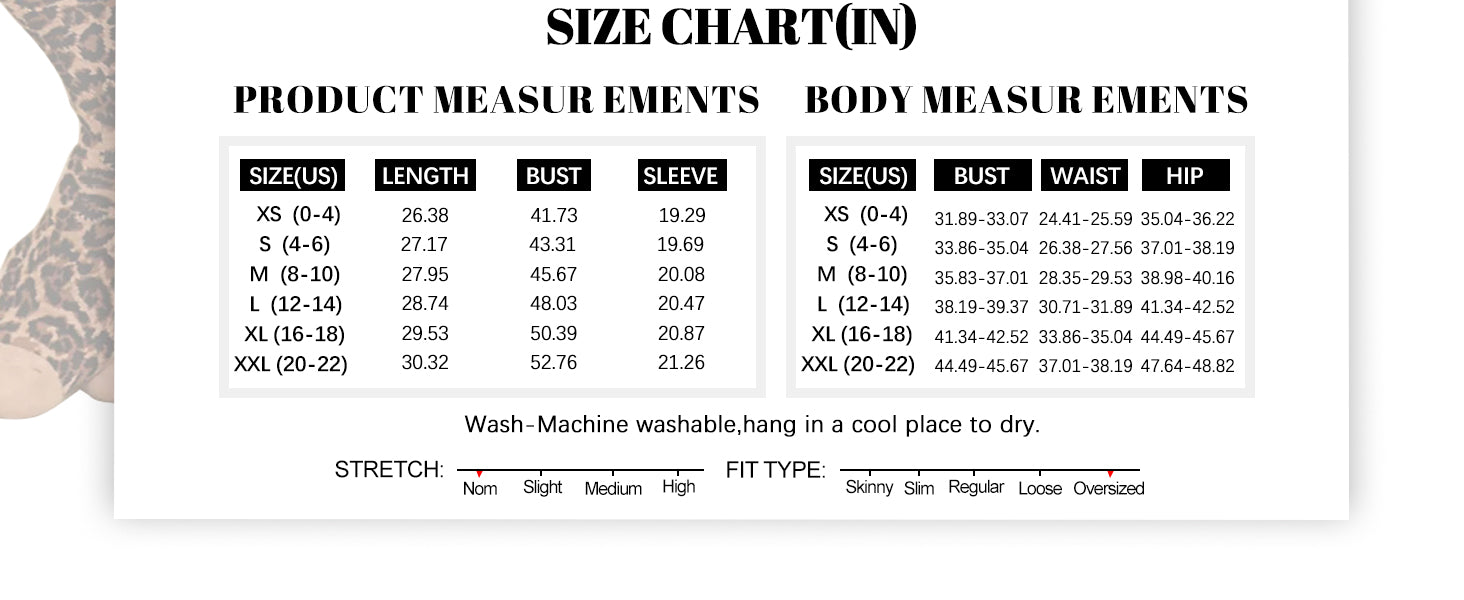 SIZE CHART(IN)

PRODUCT MEASUR EMENTS

| SIZE(US) | LENGTH | BUST | SLEEVE |
|---|---|---|---|
| XS (0-4) | 26.38 | 41.73 | 19.29 |
| S (4-6) | 27.17 | 43.31 | 19.69 |
| M (8-10) | 27.95 | 45.67 | 20.08 |
| L (12-14) | 28.74 | 48.03 | 20.47 |
| XL (16-18) | 29.53 | 50.39 | 20.87 |
| XXL (20-22) | 30.32 | 52.76 | 21.26 |

BODY MEASUR EMENTS

| SIZE(US) | BUST | WAIST | HIP |
|---|---|---|---|
| XS (0-4) | 31.89-33.07 | 24.41-25.59 | 35.04-36.22 |
| S (4-6) | 33.86-35.04 | 26.38-27.56 | 37.01-38.19 |
| M (8-10) | 35.83-37.01 | 28.35-29.53 | 38.98-40.16 |
| L (12-14) | 38.19-39.37 | 30.71-31.89 | 41.34-42.52 |
| XL (16-18) | 41.34-42.52 | 33.86-35.04 | 44.49-45.67 |
| XXL (20-22) | 44.49-45.67 | 37.01-38.19 | 47.64-48.82 |

Wash-Machine washable,hang in a cool place to dry.

STRETCH: Nom Slight Medium High

FIT TYPE: Skinny Slim Regular Loose Oversized